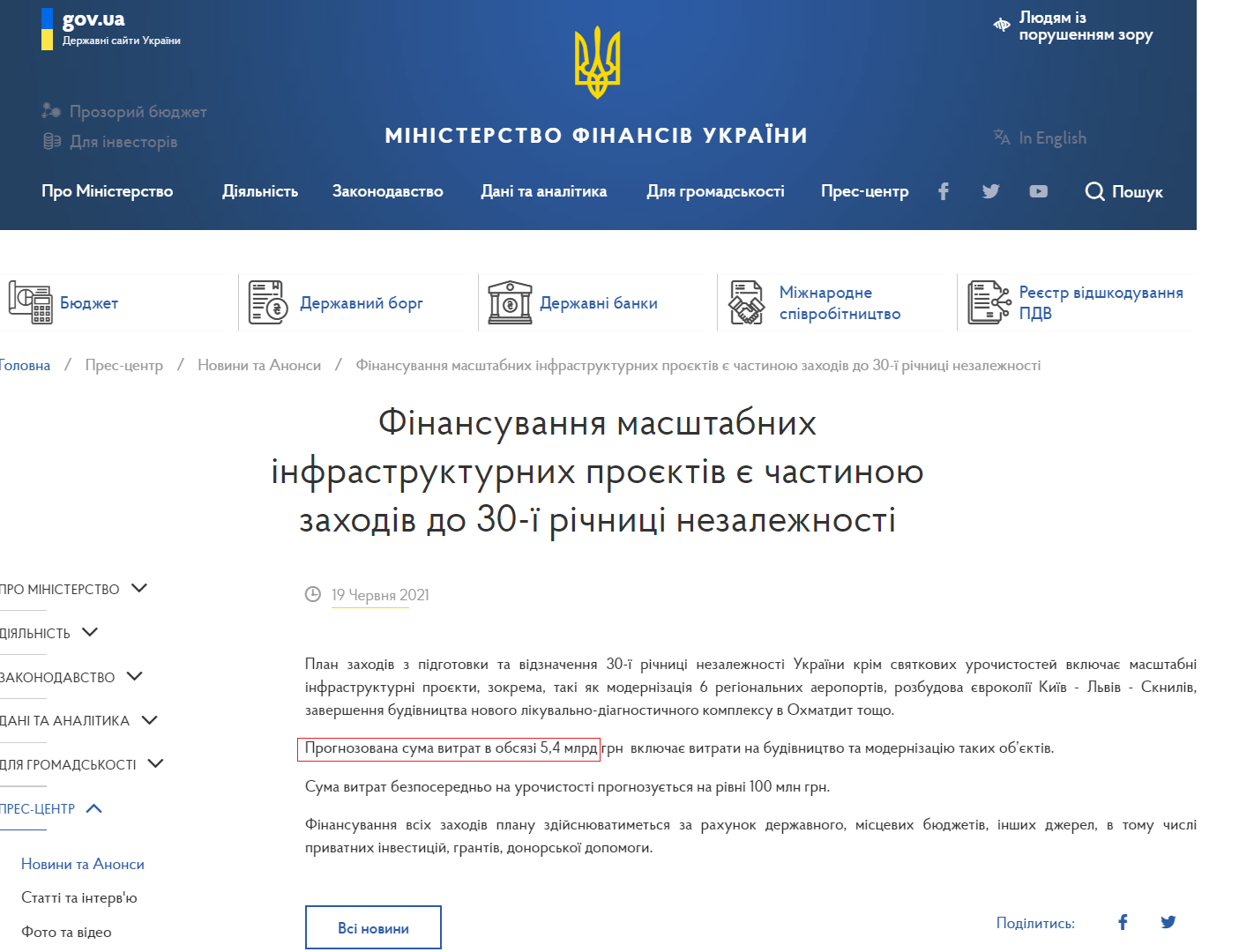 gov.ua
Державні сайти України

Людям із порушенням зору

Прозорий бюджет
Для інвесторів

МІНІСТЕРСТВО ФІНАНСІВ УКРАЇНИ

In English

Про Міністерство Діяльність Законодавство Дані та аналітика Для громадськості Прес-центр Пошук

Бюджет
Державний борг
Державні банки
Міжнародне співробітництво
Реєстр відшкодування ПДВ

Головна / Прес-центр / Новини та Анонси / Фінансування масштабних інфраструктурних проєктів є частиною заходів до 30-ї річниці незалежності

Фінансування масштабних інфраструктурних проєктів є частиною заходів до 30-ї річниці незалежності

ПРО МІНІСТЕРСТВО
ДІЯЛЬНІСТЬ
ЗАКОНОДАВСТВО
ДАНІ ТА АНАЛІТИКА
ДЛЯ ГРОМАДСЬКОСТІ
ПРЕС-ЦЕНТР
Новини та Анонси
Статті та інтерв'ю
Фото та відео

19 Червня 2021

План заходів з підготовки та відзначення 30-ї річниці незалежності України крім святкових урочистостей включає масштабні інфраструктурні проєкти, зокрема, такі як модернізація 6 регіональних аеропортів, розбудова євроколії Київ - Львів - Скнилів, завершення будівництва нового лікувально-діагностичного комплексу в Охматдит тощо.

Прогнозована сума витрат в обсязі 5,4 млрд грн включає витрати на будівництво та модернізацію таких об'єктів.

Сума витрат безпосередньо на урочистості прогнозується на рівні 100 млн грн.

Фінансування всіх заходів плану здійснюватиметься за рахунок державного, місцевих бюджетів, інших джерел, в тому числі приватних інвестицій, грантів, донорської допомоги.

Всі новини

Поділитись: